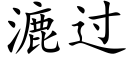 漉过